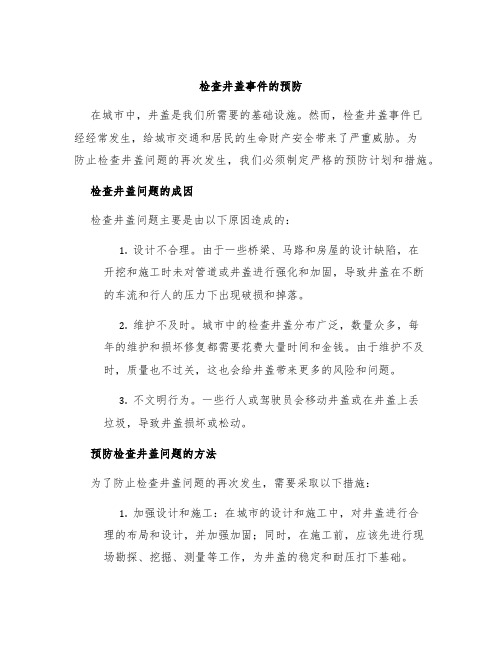 检查井盖事件的预防

在城市中，井盖是我们所需要的基础设施。然而，检查井盖事件已经经常发生，给城市交通和居民的生命财产安全带来了严重威胁。为防止检查井盖问题的再次发生，我们必须制定严格的预防计划和措施。

检查井盖问题的成因

检查井盖问题主要是由以下原因造成的：

1. 设计不合理。由于一些桥梁、马路和房屋的设计缺陷，在开挖和施工时未对管道或井盖进行强化和加固，导致井盖在不断的车流和行人的压力下出现破损和掉落。

2. 维护不及时。城市中的检查井盖分布广泛，数量众多，每年的维护和损坏修复都需要花费大量时间和金钱。由于维护不及时，质量也不过关，这也会给井盖带来更多的风险和问题。

3. 不文明行为。一些行人或驾驶员会移动井盖或在井盖上丢垃圾，导致井盖损坏或松动。

预防检查井盖问题的方法

为了防止检查井盖问题的再次发生，需要采取以下措施：

1. 加强设计和施工：在城市的设计和施工中，对井盖进行合理的布局和设计，并加强加固；同时，在施工前，应该先进行现场勘探、挖掘、测量等工作，为井盖的稳定和耐压打下基础。